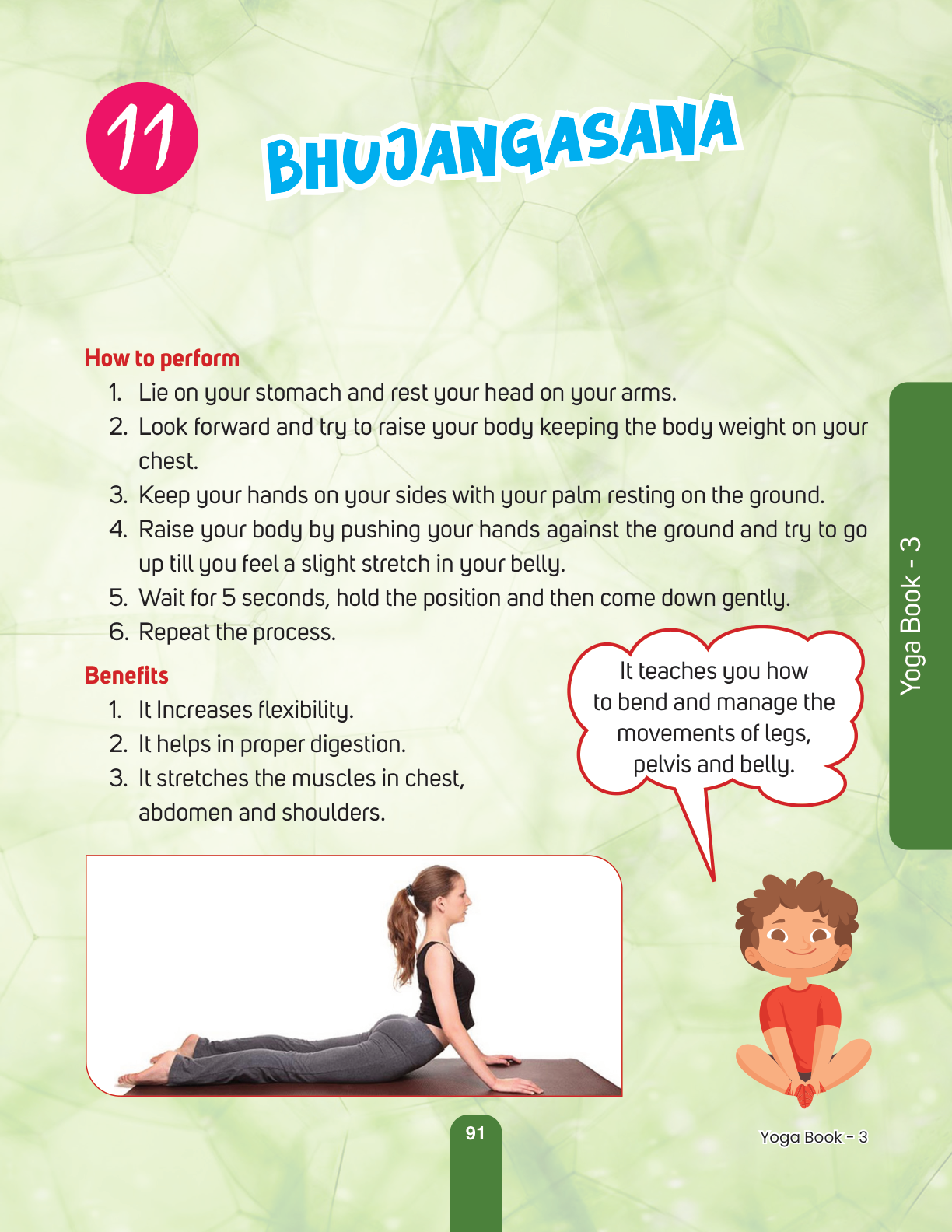 11

BHUJANGASANA

How to perform

1. Lie on your stomach and rest your head on your arms.
2. Look forward and try to raise your body keeping the body weight on your chest.
3. Keep your hands on your sides with your palm resting on the ground.
4. Raise your body by pushing your hands against the ground and try to go up till you feel a slight stretch in your belly.
5. Wait for 5 seconds, hold the position and then come down gently.
6. Repeat the process.

Benefits

1. It Increases flexibility.
2. It helps in proper digestion.
3. It stretches the muscles in chest, abdomen and shoulders.

It teaches you how to bend and manage the movements of legs, pelvis and belly.

Yoga Book - 3

91

Yoga Book - 3